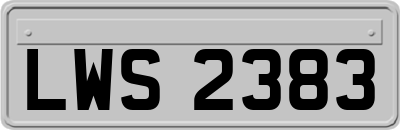 LWS 2383